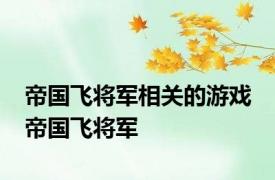 帝国飞将军相关的游戏
帝国飞将军